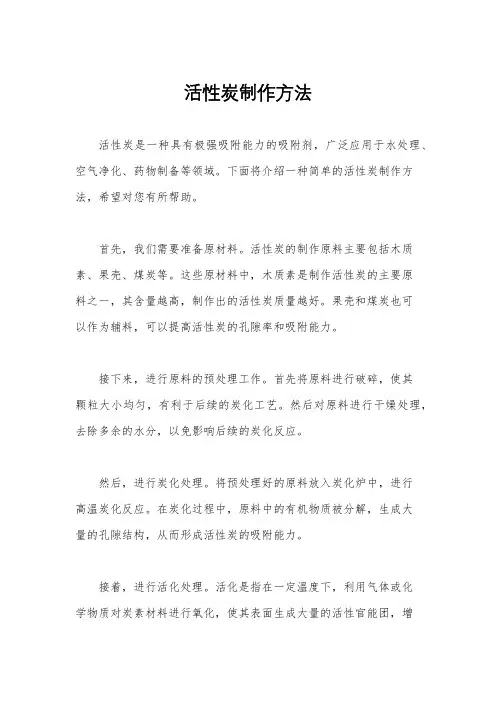 活性炭制作方法

活性炭是一种具有极强吸附能力的吸附剂，广泛应用于水处理、空气净化、药物制备等领域。下面将介绍一种简单的活性炭制作方法，希望对您有所帮助。

首先，我们需要准备原材料。活性炭的制作原料主要包括木质素、果壳、煤炭等。这些原材料中，木质素是制作活性炭的主要原料之一，其含量越高，制作出的活性炭质量越好。果壳和煤炭也可以作为辅料，可以提高活性炭的孔隙率和吸附能力。

接下来，进行原料的预处理工作。首先将原料进行破碎，使其颗粒大小均匀，有利于后续的炭化工艺。然后对原料进行干燥处理，去除多余的水分，以免影响后续的炭化反应。

然后，进行炭化处理。将预处理好的原料放入炭化炉中，进行高温炭化反应。在炭化过程中，原料中的有机物质被分解，生成大量的孔隙结构，从而形成活性炭的吸附能力。

接着，进行活化处理。活化是指在一定温度下，利用气体或化学物质对炭素材料进行氧化，使其表面生成大量的活性官能团，增